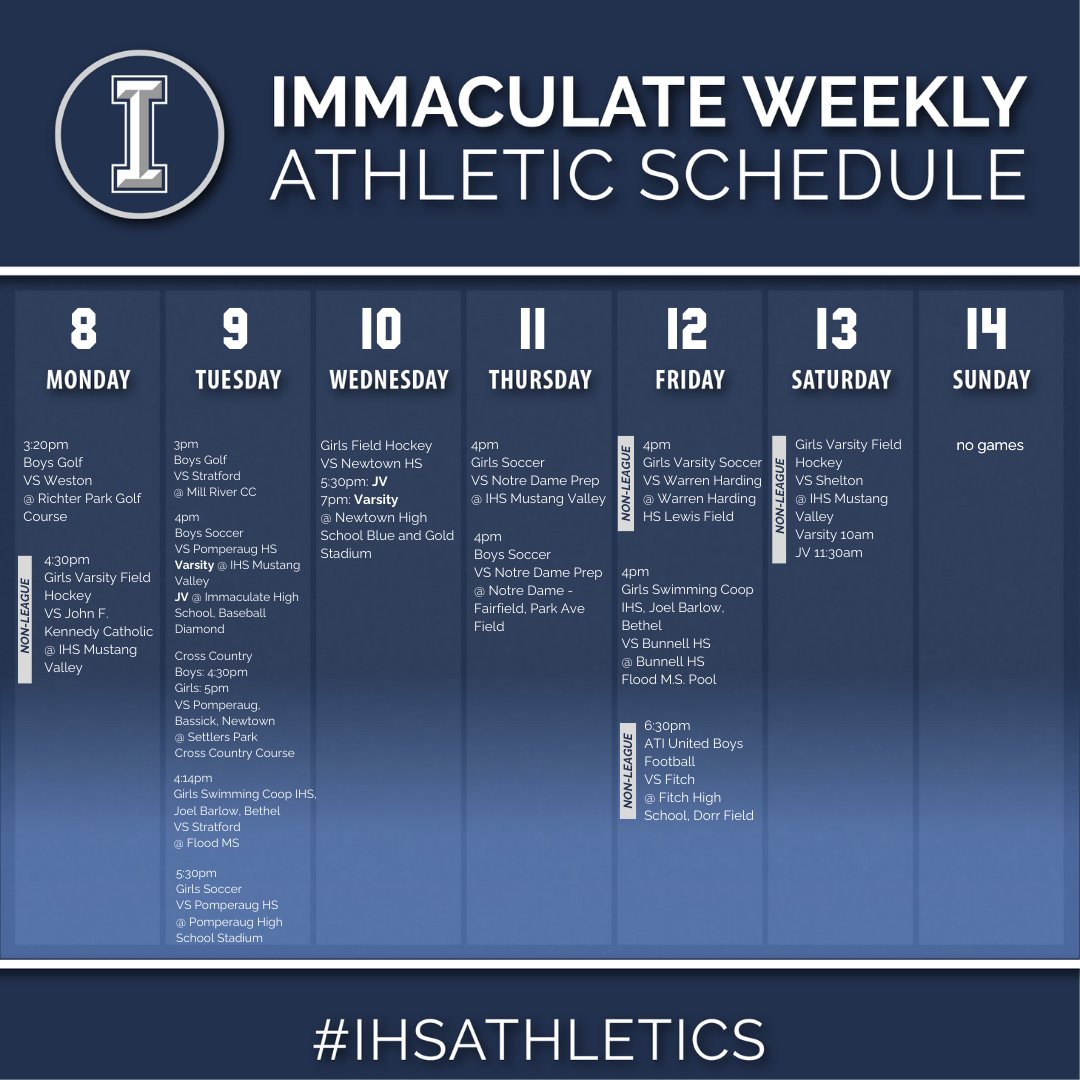 I

IMMACULATE WEEKLY
ATHLETIC SCHEDULE

8
MONDAY

3:20pm
Boys Golf
VS Weston
@ Richter Park Golf Course

NON-LEAGUE
4:30pm
Girls Varsity Field Hockey
VS John F. Kennedy Catholic
@ IHS Mustang Valley

9
TUESDAY

3pm
Boys Golf
VS Stratford
@ Mill River CC

4pm
Boys Soccer
VS Pomperaug HS
Varsity @ IHS Mustang Valley
JV @ Immaculate High School, Baseball Diamond

Cross Country
Boys: 4:30pm
Girls: 5pm
VS Pomperaug, Bassick, Newtown
@ Settlers Park Cross Country Course

4:14pm
Girls Swimming Coop IHS, Joel Barlow, Bethel
VS Stratford
@ Flood MS

5:30pm
Girls Soccer
VS Pomperaug HS
@ Pomperaug High School Stadium

10
WEDNESDAY

Girls Field Hockey
VS Newtown HS
5:30pm: JV
7pm: Varsity
@ Newtown High School Blue and Gold Stadium

11
THURSDAY

4pm
Girls Soccer
VS Notre Dame Prep
@ IHS Mustang Valley

4pm
Boys Soccer
VS Notre Dame Prep
@ Notre Dame - Fairfield, Park Ave Field

12
FRIDAY

NON-LEAGUE
4pm
Girls Varsity Soccer
VS Warren Harding
@ Warren Harding HS Lewis Field

4pm
Girls Swimming Coop IHS, Joel Barlow, Bethel
VS Bunnell HS
@ Bunnell HS Flood M.S. Pool

NON-LEAGUE
6:30pm
ATI United Boys Football
VS Fitch
@ Fitch High School, Dorr Field

13
SATURDAY

NON-LEAGUE
Girls Varsity Field Hockey
VS Shelton
@ IHS Mustang Valley
Varsity 10am
JV 11:30am

14
SUNDAY

no games

#IHSATHLETICS